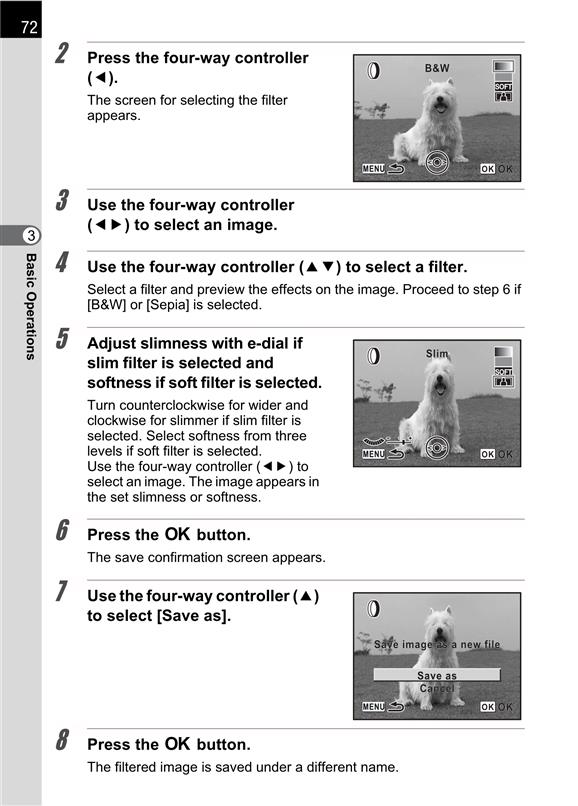 72

3 Basic Operations

2 Press the four-way controller (◄).

The screen for selecting the filter appears.

B&W
SOFT
MENU
OK OK

3 Use the four-way controller (◄►) to select an image.

4 Use the four-way controller (▲▼) to select a filter.

Select a filter and preview the effects on the image. Proceed to step 6 if [B&W] or [Sepia] is selected.

5 Adjust slimness with e-dial if slim filter is selected and softness if soft filter is selected.

Turn counterclockwise for wider and clockwise for slimmer if slim filter is selected. Select softness from three levels if soft filter is selected. Use the four-way controller (◄►) to select an image. The image appears in the set slimness or softness.

Slim
SOFT
MENU
OK OK

6 Press the OK button.

The save confirmation screen appears.

7 Use the four-way controller (▲) to select [Save as].

Save image as a new file
Save as
Cancel
MENU
OK OK

8 Press the OK button.

The filtered image is saved under a different name.